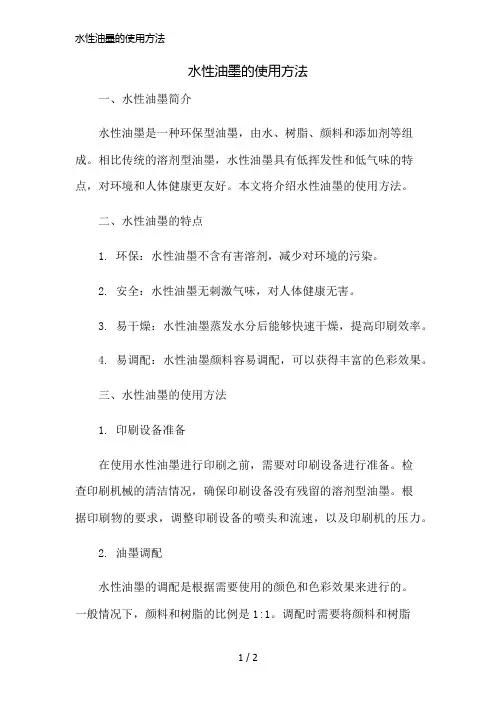 水性油墨的使用方法

水性油墨的使用方法

一、水性油墨简介

水性油墨是一种环保型油墨，由水、树脂、颜料和添加剂等组成。相比传统的溶剂型油墨，水性油墨具有低挥发性和低气味的特点，对环境和人体健康更友好。本文将介绍水性油墨的使用方法。

二、水性油墨的特点

1. 环保：水性油墨不含有害溶剂，减少对环境的污染。

2. 安全：水性油墨无刺激气味，对人体健康无害。

3. 易干燥：水性油墨蒸发水分后能够快速干燥，提高印刷效率。

4. 易调配：水性油墨颜料容易调配，可以获得丰富的色彩效果。

三、水性油墨的使用方法

1. 印刷设备准备

在使用水性油墨进行印刷之前，需要对印刷设备进行准备。检查印刷机械的清洁情况，确保印刷设备没有残留的溶剂型油墨。根据印刷物的要求，调整印刷设备的喷头和流速，以及印刷机的压力。

2. 油墨调配

水性油墨的调配是根据需要使用的颜色和色彩效果来进行的。一般情况下，颜料和树脂的比例是 1:1。调配时需要将颜料和树脂

1 / 2